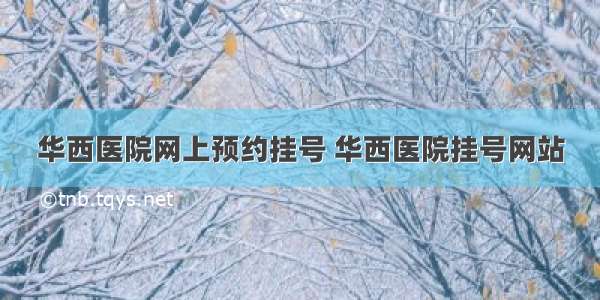 华西医院网上预约挂号 华西医院挂号网站

©tnb.tqys.net